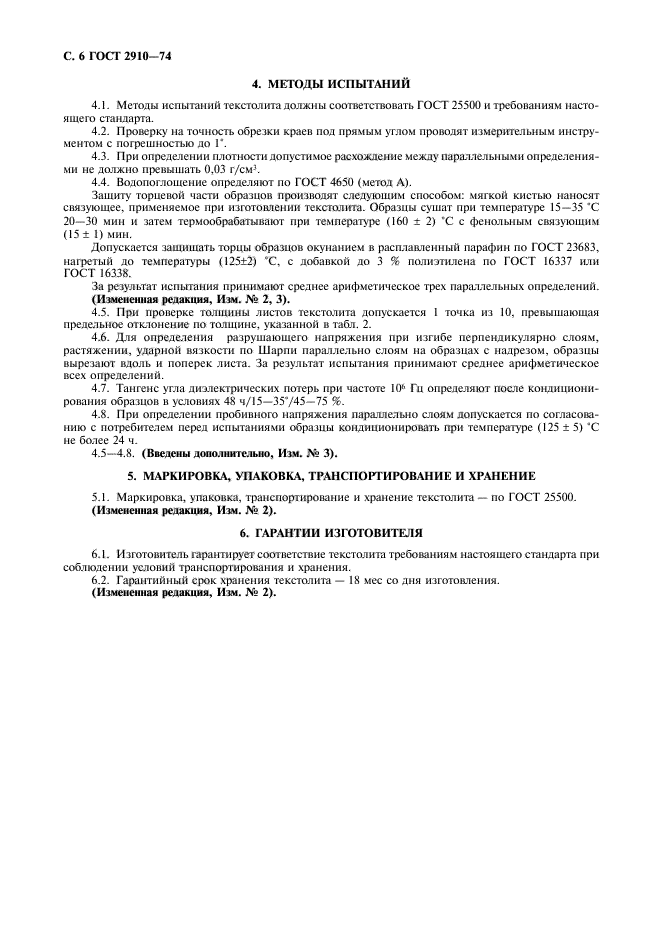 С. 6 ГОСТ 2910—74

4. МЕТОДЫ ИСПЫТАНИЙ

4.1. Методы испытаний текстолита должны соответствовать ГОСТ 25500 и требованиям настоящего стандарта.

4.2. Проверку на точность обрезки краев под прямым углом проводят измерительным инструментом с погрешностью до 1°.

4.3. При определении плотности допустимое расхождение между параллельными определениями не должно превышать 0,03 г/см$^3$.

4.4. Водопоглощение определяют по ГОСТ 4650 (метод А).

Защиту торцевой части образцов производят следующим способом: мягкой кистью наносят связующее, применяемое при изготовлении текстолита. Образцы сушат при температуре 15—35 °С 20—30 мин и затем термообрабатывают при температуре (160 ± 2) °С с фенольным связующим (15 ± 1) мин.

Допускается защищать торцы образцов окунанием в расплавленный парафин по ГОСТ 23683, нагретый до температуры (125±2) °С, с добавкой до 3 % полиэтилена по ГОСТ 16337 или ГОСТ 16338.

За результат испытания принимают среднее арифметическое трех параллельных определений.
(Измененная редакция, Изм. № 2, 3).

4.5. При проверке толщины листов текстолита допускается 1 точка из 10, превышающая предельное отклонение по толщине, указанной в табл. 2.

4.6. Для определения разрушающего напряжения при изгибе перпендикулярно слоям, растяжении, ударной вязкости по Шарпи параллельно слоям на образцах с надрезом, образцы вырезают вдоль и поперек листа. За результат испытания принимают среднее арифметическое всех определений.

4.7. Тангенс угла диэлектрических потерь при частоте $10^6$ Гц определяют после кондиционирования образцов в условиях 48 ч/15—35°/45—75 %.

4.8. При определении пробивного напряжения параллельно слоям допускается по согласованию с потребителем перед испытаниями образцы кондиционировать при температуре (125 ± 5) °С не более 24 ч.

4.5—4.8. (Введены дополнительно, Изм. № 3).

5. МАРКИРОВКА, УПАКОВКА, ТРАНСПОРТИРОВАНИЕ И ХРАНЕНИЕ

5.1. Маркировка, упаковка, транспортирование и хранение текстолита — по ГОСТ 25500.
(Измененная редакция, Изм. № 2).

6. ГАРАНТИИ ИЗГОТОВИТЕЛЯ

6.1. Изготовитель гарантирует соответствие текстолита требованиям настоящего стандарта при соблюдении условий транспортирования и хранения.

6.2. Гарантийный срок хранения текстолита — 18 мес со дня изготовления.
(Измененная редакция, Изм. № 2).